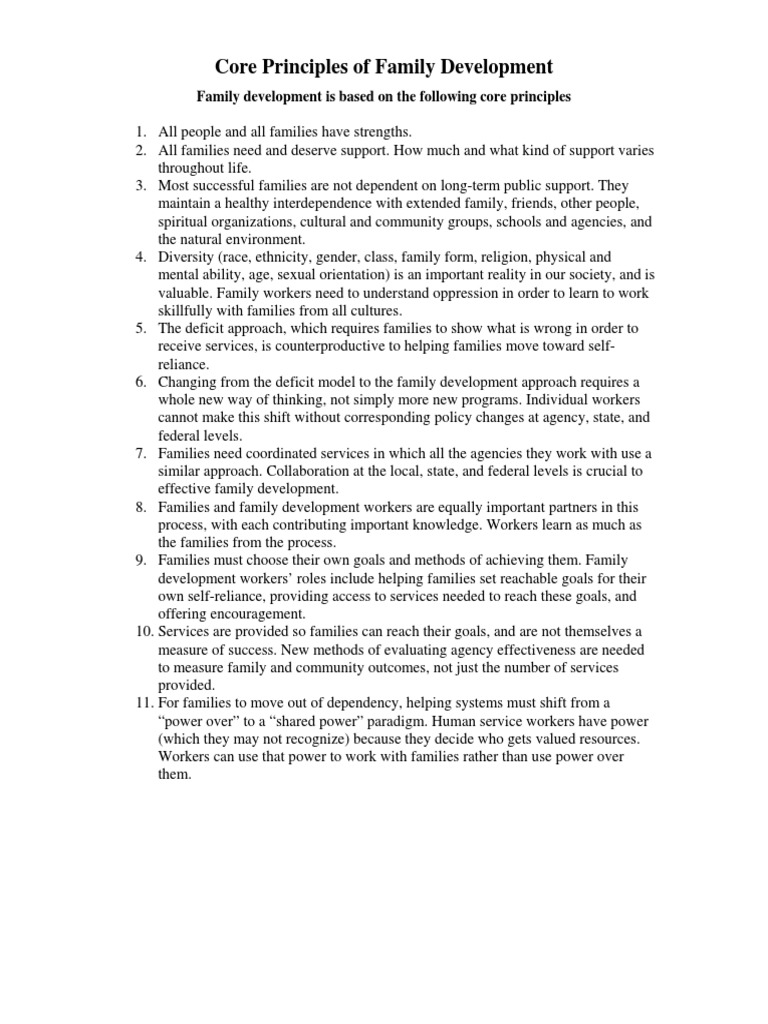 Core Principles of Family Development

Family development is based on the following core principles

1. All people and all families have strengths.
2. All families need and deserve support. How much and what kind of support varies throughout life.
3. Most successful families are not dependent on long-term public support. They maintain a healthy interdependence with extended family, friends, other people, spiritual organizations, cultural and community groups, schools and agencies, and the natural environment.
4. Diversity (race, ethnicity, gender, class, family form, religion, physical and mental ability, age, sexual orientation) is an important reality in our society, and is valuable. Family workers need to understand oppression in order to learn to work skillfully with families from all cultures.
5. The deficit approach, which requires families to show what is wrong in order to receive services, is counterproductive to helping families move toward self-reliance.
6. Changing from the deficit model to the family development approach requires a whole new way of thinking, not simply more new programs. Individual workers cannot make this shift without corresponding policy changes at agency, state, and federal levels.
7. Families need coordinated services in which all the agencies they work with use a similar approach. Collaboration at the local, state, and federal levels is crucial to effective family development.
8. Families and family development workers are equally important partners in this process, with each contributing important knowledge. Workers learn as much as the families from the process.
9. Families must choose their own goals and methods of achieving them. Family development workers' roles include helping families set reachable goals for their own self-reliance, providing access to services needed to reach these goals, and offering encouragement.
10. Services are provided so families can reach their goals, and are not themselves a measure of success. New methods of evaluating agency effectiveness are needed to measure family and community outcomes, not just the number of services provided.
11. For families to move out of dependency, helping systems must shift from a "power over" to a "shared power" paradigm. Human service workers have power (which they may not recognize) because they decide who gets valued resources. Workers can use that power to work with families rather than use power over them.